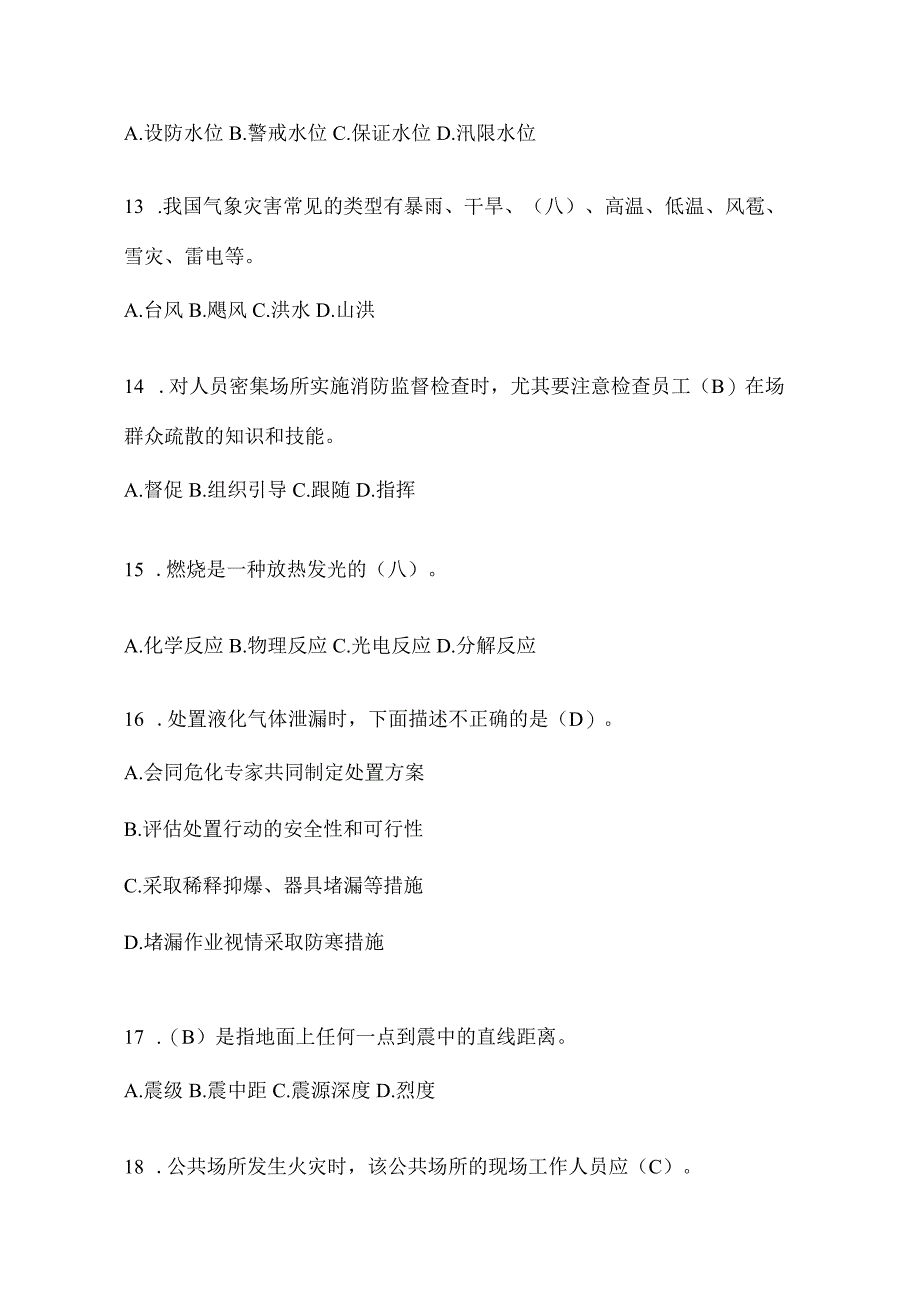 A.设防水位 B.警戒水位 C.保证水位 D.汛限水位

13 .我国气象灾害常见的类型有暴雨、干旱、（八）、高温、低温、风雹、雪灾、雷电等。

A.台风 B.飓风 C.洪水 D.山洪

14 .对人员密集场所实施消防监督检查时，尤其要注意检查员工（B）在场群众疏散的知识和技能。

A.督促 B.组织引导 C.跟随 D.指挥

15 .燃烧是一种放热发光的（八）。

A.化学反应 B.物理反应 C.光电反应 D.分解反应

16 .处置液化气体泄漏时，下面描述不正确的是（D）。

A.会同危化专家共同制定处置方案

B.评估处置行动的安全性和可行性

C.采取稀释抑爆、器具堵漏等措施

D.堵漏作业视情采取防寒措施

17 .（B）是指地面上任何一点到震中的直线距离。

A.震级 B.震中距 C.震源深度 D.烈度

18 .公共场所发生火灾时，该公共场所的现场工作人员应（C）。